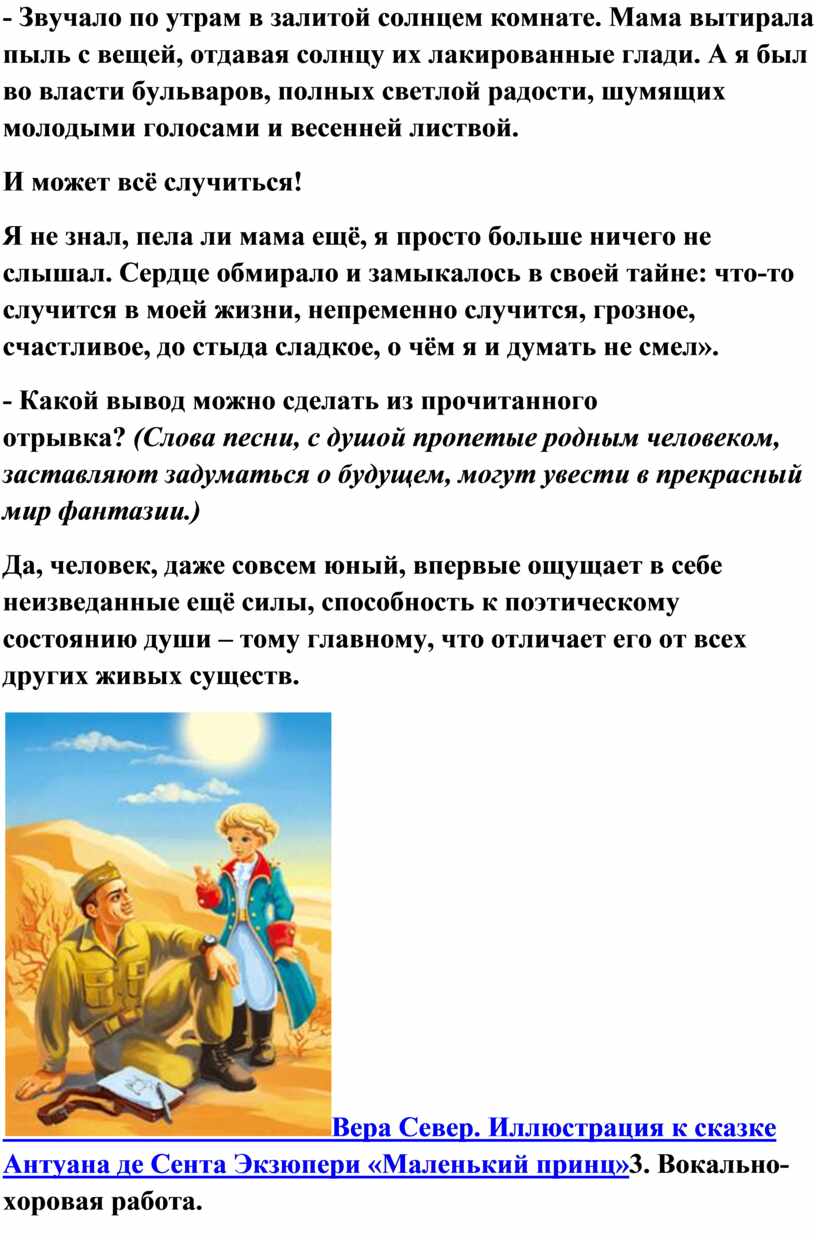 - Звучало по утрам в залитой солнцем комнате. Мама вытирала пыль с вещей, отдавая солнцу их лакированные глади. А я был во власти бульваров, полных светлой радости, шумящих молодыми голосами и весенней листвой.

И может всё случиться!

Я не знал, пела ли мама ещё, я просто больше ничего не слышал. Сердце обмирало и замыкалось в своей тайне: что-то случится в моей жизни, непременно случится, грозное, счастливое, до стыда сладкое, о чём я и думать не смел».

- Какой вывод можно сделать из прочитанного отрывка? (Слова песни, с душой пропетые родным человеком, заставляют задуматься о будущем, могут увести в прекрасный мир фантазии.)

Да, человек, даже совсем юный, впервые ощущает в себе неизведанные ещё силы, способность к поэтическому состоянию души – тому главному, что отличает его от всех других живых существ.

Вера Север. Иллюстрация к сказке Антуана де Сента Экзюпери «Маленький принц»3. Вокально-хоровая работа.